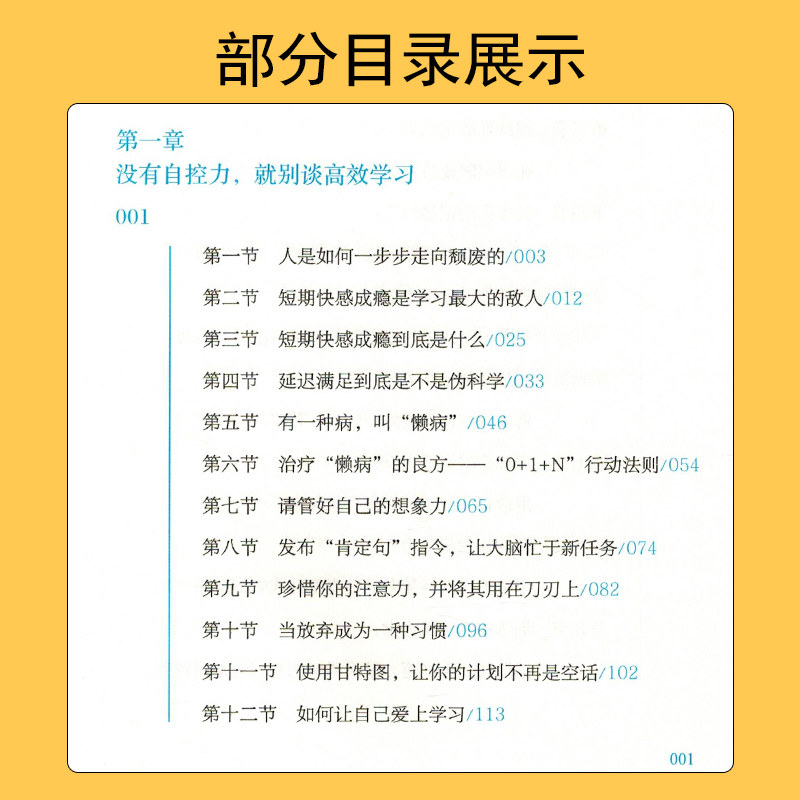 部分目录展示

第一章
没有自控力，就别谈高效学习

001

第一节　人是如何一步步走向颓废的/003
第二节　短期快感成瘾是学习最大的敌人/012
第三节　短期快感成瘾到底是什么/025
第四节　延迟满足到底是不是伪科学/033
第五节　有一种病，叫“懒病”/046
第六节　治疗“懒病”的良方——“0+1+N”行动法则/054
第七节　请管好自己的想象力/065
第八节　发布“肯定句”指令，让大脑忙于新任务/074
第九节　珍惜你的注意力，并将其用在刀刃上/082
第十节　当放弃成为一种习惯/096
第十一节　使用甘特图，让你的计划不再是空话/102
第十二节　如何让自己爱上学习/113

001